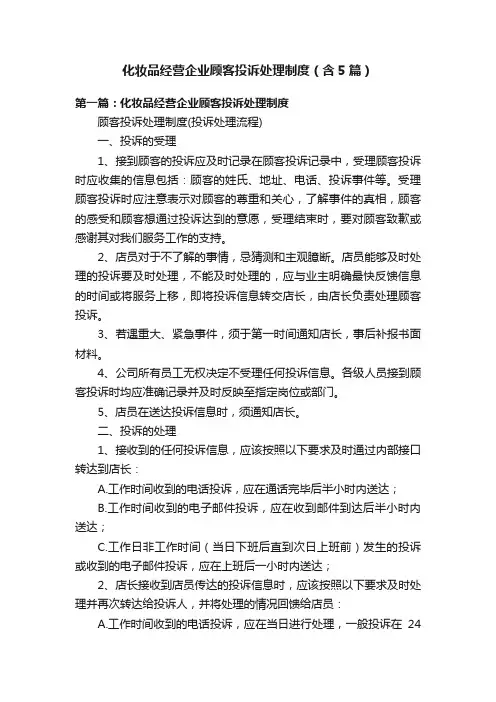 化妆品经营企业顾客投诉处理制度（含5篇）

第一篇：化妆品经营企业顾客投诉处理制度

顾客投诉处理制度(投诉处理流程)

一、投诉的受理

1、接到顾客的投诉应及时记录在顾客投诉记录中，受理顾客投诉时应收集的信息包括：顾客的姓氏、地址、电话、投诉事件等。受理顾客投诉时应注意表示对顾客的尊重和关心，了解事件的真相，顾客的感受和顾客想通过投诉达到的意愿，受理结束时，要对顾客致歉或感谢其对我们服务工作的支持。

2、店员对于不了解的事情，忌猜测和主观臆断。店员能够及时处理的投诉要及时处理，不能及时处理的，应与业主明确最快反馈信息的时间或将服务上移，即将投诉信息转交店长，由店长负责处理顾客投诉。

3、若遇重大、紧急事件，须于第一时间通知店长，事后补报书面材料。

4、公司所有员工无权决定不受理任何投诉信息。各级人员接到顾客投诉时均应准确记录并及时反映至指定岗位或部门。

5、店员在送达投诉信息时，须通知店长。

二、投诉的处理

1、接收到的任何投诉信息，应该按照以下要求及时通过内部接口转达到店长：

A.工作时间收到的电话投诉，应在通话完毕后半小时内送达；

B.工作时间收到的电子邮件投诉，应在收到邮件到达后半小时内送达；

C.工作日非工作时间（当日下班后直到次日上班前）发生的投诉或收到的电子邮件投诉，应在上班后一小时内送达；

2、店长接收到店员传达的投诉信息时，应该按照以下要求及时处理并再次转达给投诉人，并将处理的情况回馈给店员：

A.工作时间收到的电话投诉，应在当日进行处理，一般投诉在 24